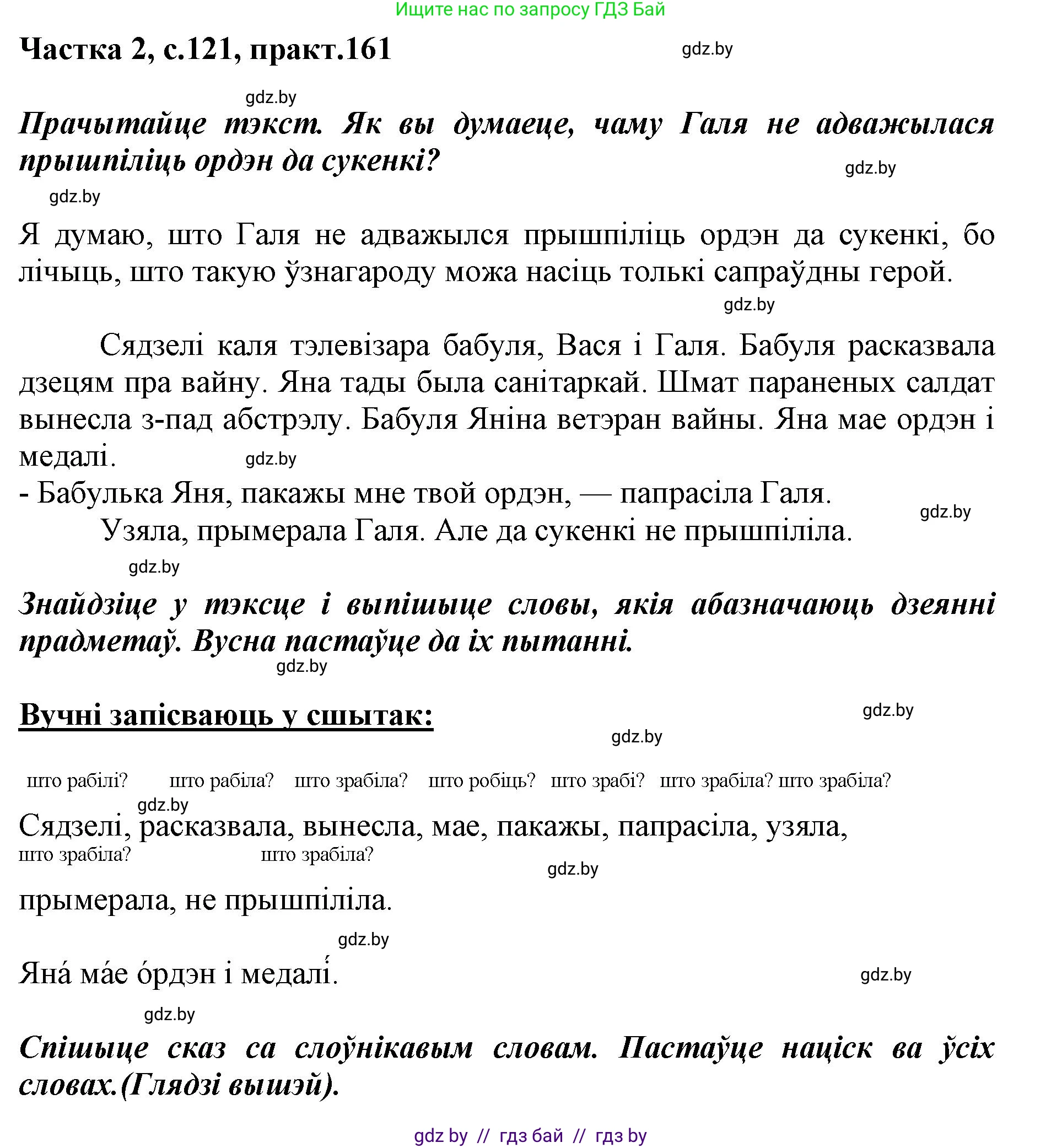 Ищите нас по запросу ГДЗ Бай

Частка 2, с.121, практ.161

gdz.by

gdz.by

Прачытайце тэкст. Як вы думаеце, чаму Галя не адважылася прышпіліць ордэн да сукенкі?

gdz.by

gdz.by

Я думаю, што Галя не адважылся прышпіліць ордэн да сукенкі, бо лічыць, што такую ўзнагароду можа насіць толькі сапраўдны герой.

gdz.by

Сядзелі каля тэлевізара бабуля, Вася і Галя. Бабуля расказвала дзецям пра вайну. Яна тады была санітаркай. Шмат параненых салдат вынесла з-пад абстрэлу. Бабуля Яніна ветэран вайны. Яна мае ордэн і медалі.

gdz.by

- Бабулька Яня, пакажы мне твой ордэн, — папрасіла Галя.

gdz.by

Узяла, прымерала Галя. Але да сукенкі не прышпіліла.

gdz.by

Знайдзіце у тэксце і выпішыце словы, якія абазначаюць дзеянні прадметаў. Вусна пастаўце да іх пытанні.

gdz.by

Вучні запісваюць у сшытак:

gdz.by

gdz.by

што рабілі? што рабіла? што зрабіла? што робіць? што зрабі? што зрабіла? што зрабіла?

gdz.by

Сядзелі, расказвала, вынесла, мае, пакажы, папрасіла, узяла,

што зрабіла? што зрабіла?

gdz.by

прымерала, не прышпіліла.

gdz.by

Яна́ ма́е о́рдэн і медалі́.

gdz.by

gdz.by

Спішыце сказ са слоўнікавым словам. Пастаўце націск ва ўсіх словах.(Глядзі вышэй).

gdz by // гдз бай // гдз by